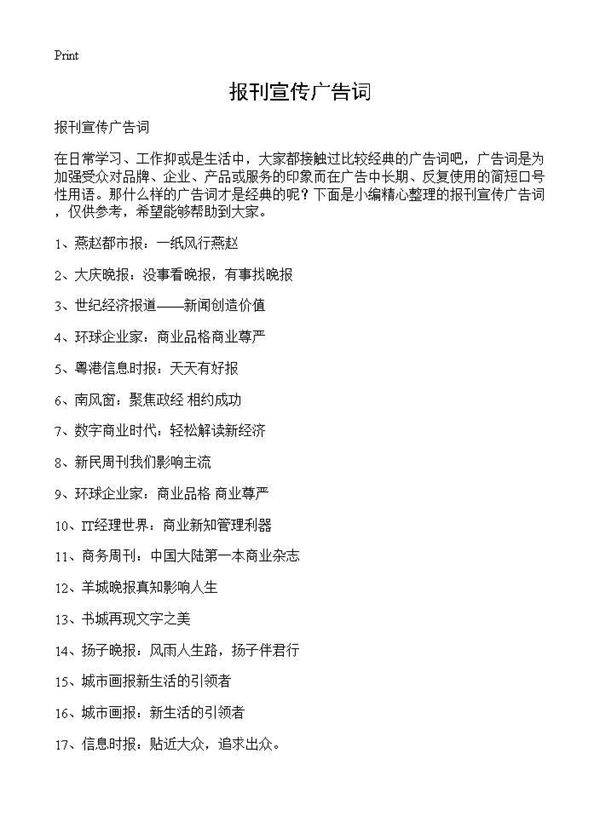 Print

报刊宣传广告词

报刊宣传广告词

在日常学习、工作抑或是生活中，大家都接触过比较经典的广告词吧，广告词是为加强受众对品牌、企业、产品或服务的印象而在广告中长期、反复使用的简短口号性用语。那什么样的广告词才是经典的呢？下面是小编精心整理的报刊宣传广告词，仅供参考，希望能够帮助到大家。

1、燕赵都市报：一纸风行燕赵

2、大庆晚报：没事看晚报，有事找晚报

3、世纪经济报道——新闻创造价值

4、环球企业家：商业品格商业尊严

5、粤港信息时报：天天有好报

6、南风窗：聚焦政经 相约成功

7、数字商业时代：轻松解读新经济

8、新民周刊我们影响主流

9、环球企业家：商业品格 商业尊严

10、IT经理世界：商业新知管理利器

11、商务周刊：中国大陆第一本商业杂志

12、羊城晚报真知影响人生

13、书城再现文字之美

14、扬子晚报：风雨人生路，扬子伴君行

15、城市画报新生活的引领者

16、城市画报：新生活的引领者

17、信息时报：贴近大众，追求出众。